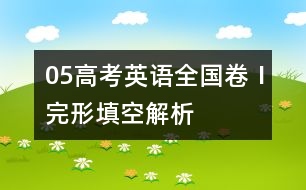 05高考英语全国卷Ⅰ完形填空解析